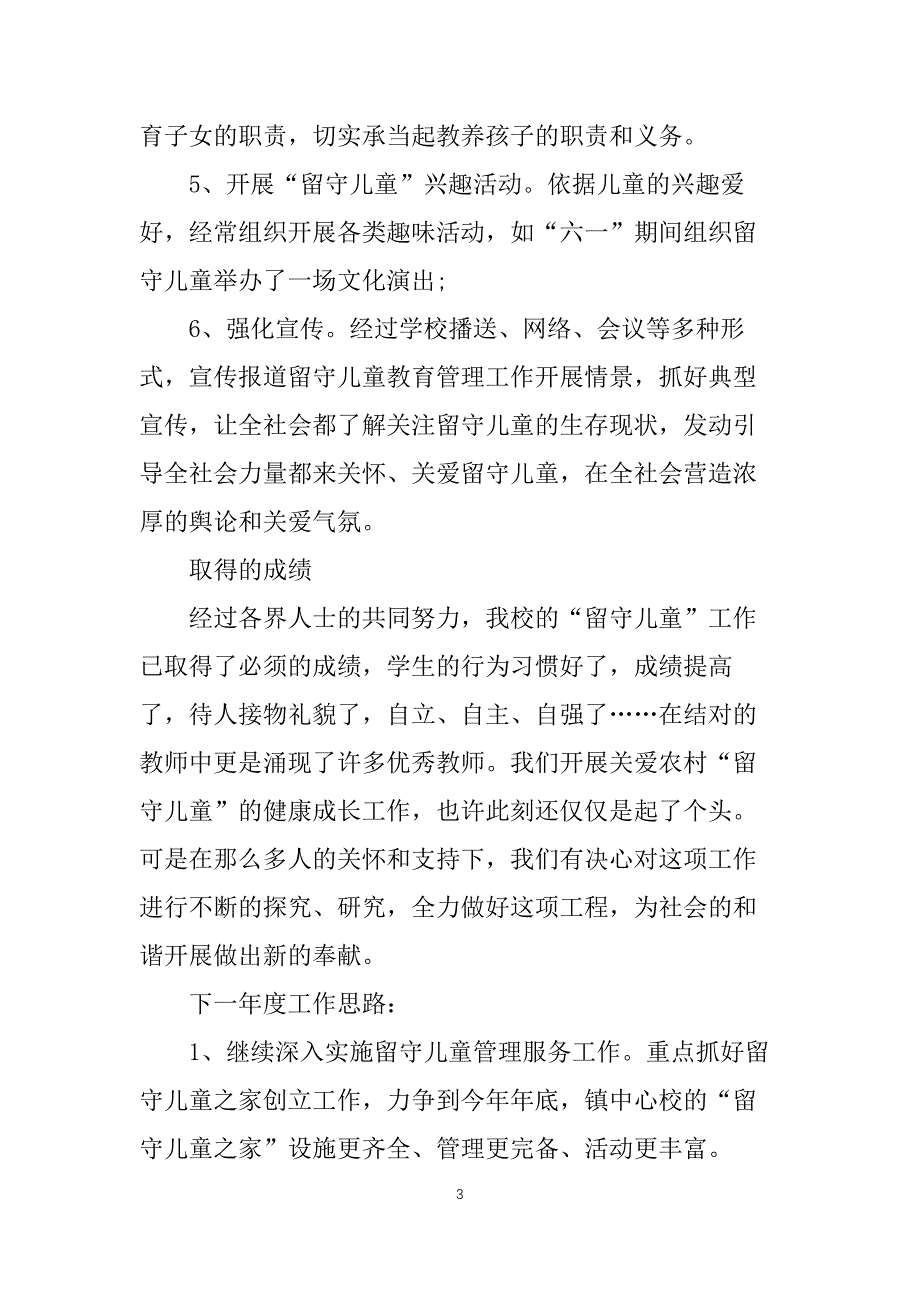 育子女的职责，切实承当起教养孩子的职责和义务。

5、开展“留守儿童”兴趣活动。依据儿童的兴趣爱好，经常组织开展各类趣味活动，如“六一”期间组织留守儿童举办了一场文化演出；

6、强化宣传。经过学校播送、网络、会议等多种形式，宣传报道留守儿童教育管理工作开展情景，抓好典型宣传，让全社会都了解关注留守儿童的生存现状，发动引导全社会力量都来关怀、关爱留守儿童，在全社会营造浓厚的舆论和关爱气氛。

取得的成绩

经过各界人士的共同努力，我校的“留守儿童”工作已取得了必须的成绩，学生的行为习惯好了，成绩提高了，待人接物礼貌了，自立、自主、自强了……在结对的教师中更是涌现了许多优秀教师。我们开展关爱农村“留守儿童”的健康成长工作，也许此刻还仅仅是起了个头。可是在那么多人的关怀和支持下，我们有决心对这项工作进行不断的探究、研究，全力做好这项工程，为社会的和谐开展做出新的奉献。

下一年度工作思路：

1、继续深入实施留守儿童管理服务工作。重点抓好留守儿童之家创立工作，力争到今年年底，镇中心校的“留守儿童之家”设施更齐全、管理更完备、活动更丰富。

3